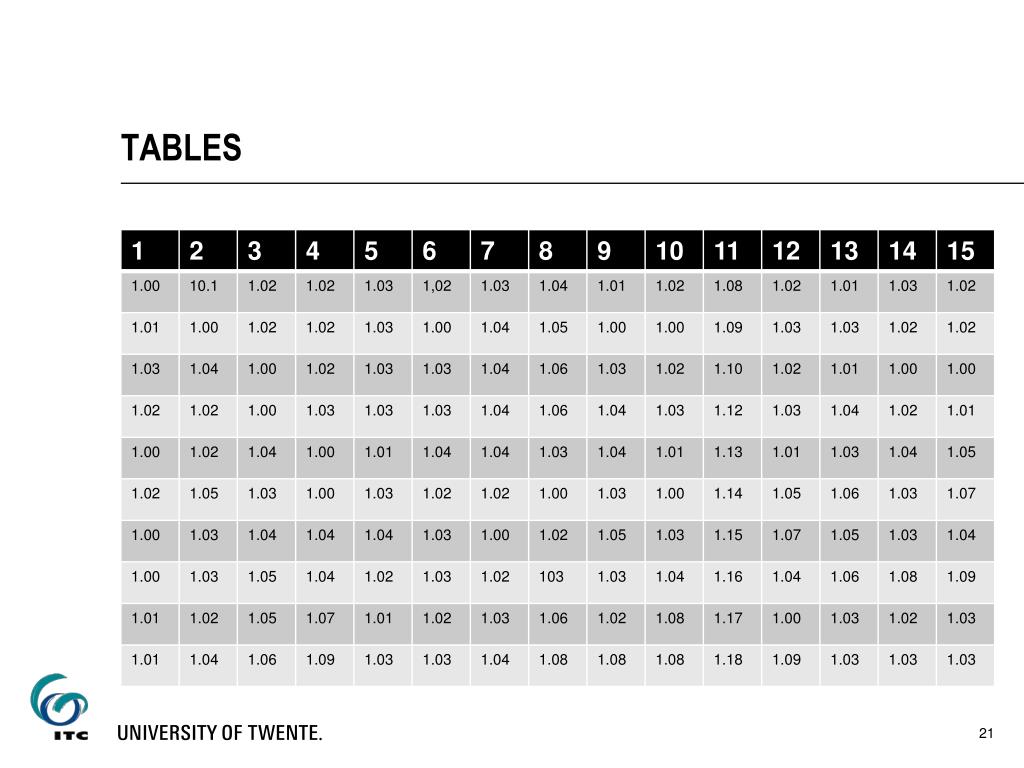 TABLES

| 1 | 2 | 3 | 4 | 5 | 6 | 7 | 8 | 9 | 10 | 11 | 12 | 13 | 14 | 15 |
|---|---|---|---|---|---|---|---|---|---|---|---|---|---|---|
| 1.00 | 10.1 | 1.02 | 1.02 | 1.03 | 1,02 | 1.03 | 1.04 | 1.01 | 1.02 | 1.08 | 1.02 | 1.01 | 1.03 | 1.02 |
| 1.01 | 1.00 | 1.02 | 1.02 | 1.03 | 1.00 | 1.04 | 1.05 | 1.00 | 1.00 | 1.09 | 1.03 | 1.03 | 1.02 | 1.02 |
| 1.03 | 1.04 | 1.00 | 1.02 | 1.03 | 1.03 | 1.04 | 1.06 | 1.03 | 1.02 | 1.10 | 1.02 | 1.01 | 1.00 | 1.00 |
| 1.02 | 1.02 | 1.00 | 1.03 | 1.03 | 1.03 | 1.04 | 1.06 | 1.04 | 1.03 | 1.12 | 1.03 | 1.04 | 1.02 | 1.01 |
| 1.00 | 1.02 | 1.04 | 1.00 | 1.01 | 1.04 | 1.04 | 1.03 | 1.04 | 1.01 | 1.13 | 1.01 | 1.03 | 1.04 | 1.05 |
| 1.02 | 1.05 | 1.03 | 1.00 | 1.03 | 1.02 | 1.02 | 1.00 | 1.03 | 1.00 | 1.14 | 1.05 | 1.06 | 1.03 | 1.07 |
| 1.00 | 1.03 | 1.04 | 1.04 | 1.04 | 1.03 | 1.00 | 1.02 | 1.05 | 1.03 | 1.15 | 1.07 | 1.05 | 1.03 | 1.04 |
| 1.00 | 1.03 | 1.05 | 1.04 | 1.02 | 1.03 | 1.02 | 103 | 1.03 | 1.04 | 1.16 | 1.04 | 1.06 | 1.08 | 1.09 |
| 1.01 | 1.02 | 1.05 | 1.07 | 1.01 | 1.02 | 1.03 | 1.06 | 1.02 | 1.08 | 1.17 | 1.00 | 1.03 | 1.02 | 1.03 |
| 1.01 | 1.04 | 1.06 | 1.09 | 1.03 | 1.03 | 1.04 | 1.08 | 1.08 | 1.08 | 1.18 | 1.09 | 1.03 | 1.03 | 1.03 |

ITC

UNIVERSITY OF TWENTE.

21